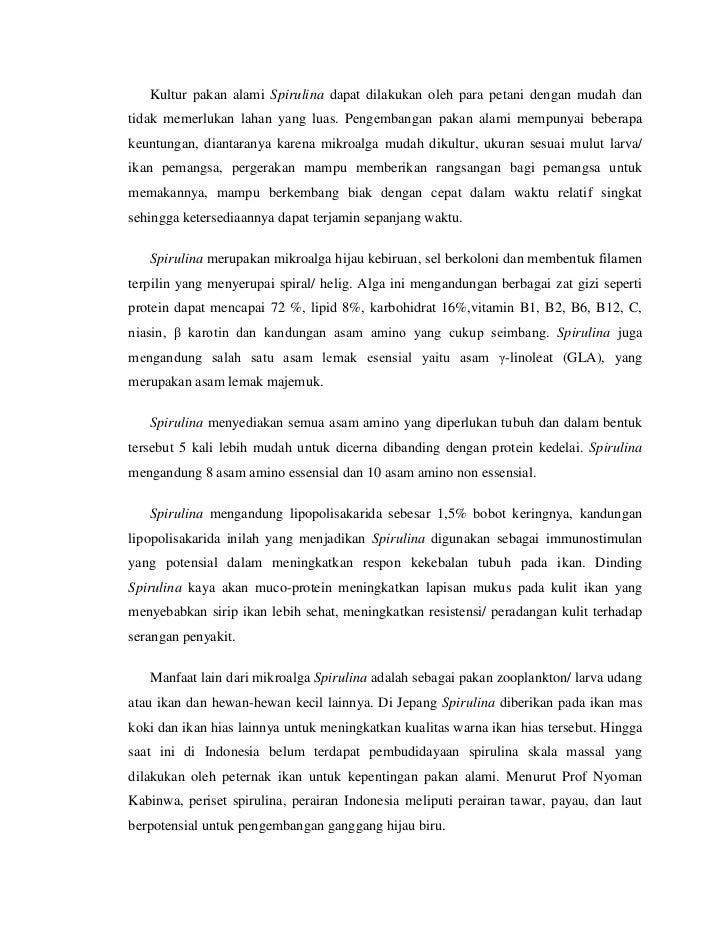 Kultur pakan alami Spirulina dapat dilakukan oleh para petani dengan mudah dan tidak memerlukan lahan yang luas. Pengembangan pakan alami mempunyai beberapa keuntungan, diantaranya karena mikroalga mudah dikultur, ukuran sesuai mulut larva/ ikan pemangsa, pergerakan mampu memberikan rangsangan bagi pemangsa untuk memakannya, mampu berkembang biak dengan cepat dalam waktu relatif singkat sehingga ketersediaannya dapat terjamin sepanjang waktu.

Spirulina merupakan mikroalga hijau kebiruan, sel berkoloni dan membentuk filamen terpilin yang menyerupai spiral/ helig. Alga ini mengandungan berbagai zat gizi seperti protein dapat mencapai 72 %, lipid 8%, karbohidrat 16%,vitamin B1, B2, B6, B12, C, niasin, β karotin dan kandungan asam amino yang cukup seimbang. Spirulina juga mengandung salah satu asam lemak esensial yaitu asam γ-linoleat (GLA), yang merupakan asam lemak majemuk.

Spirulina menyediakan semua asam amino yang diperlukan tubuh dan dalam bentuk tersebut 5 kali lebih mudah untuk dicerna dibanding dengan protein kedelai. Spirulina mengandung 8 asam amino essensial dan 10 asam amino non essensial.

Spirulina mengandung lipopolisakarida sebesar 1,5% bobot keringnya, kandungan lipopolisakarida inilah yang menjadikan Spirulina digunakan sebagai immunostimulan yang potensial dalam meningkatkan respon kekebalan tubuh pada ikan. Dinding Spirulina kaya akan muco-protein meningkatkan lapisan mukus pada kulit ikan yang menyebabkan sirip ikan lebih sehat, meningkatkan resistensi/ peradangan kulit terhadap serangan penyakit.

Manfaat lain dari mikroalga Spirulina adalah sebagai pakan zooplankton/ larva udang atau ikan dan hewan-hewan kecil lainnya. Di Jepang Spirulina diberikan pada ikan mas koki dan ikan hias lainnya untuk meningkatkan kualitas warna ikan hias tersebut. Hingga saat ini di Indonesia belum terdapat pembudidayaan spirulina skala massal yang dilakukan oleh peternak ikan untuk kepentingan pakan alami. Menurut Prof Nyoman Kabinwa, periset spirulina, perairan Indonesia meliputi perairan tawar, payau, dan laut berpotensial untuk pengembangan ganggang hijau biru.